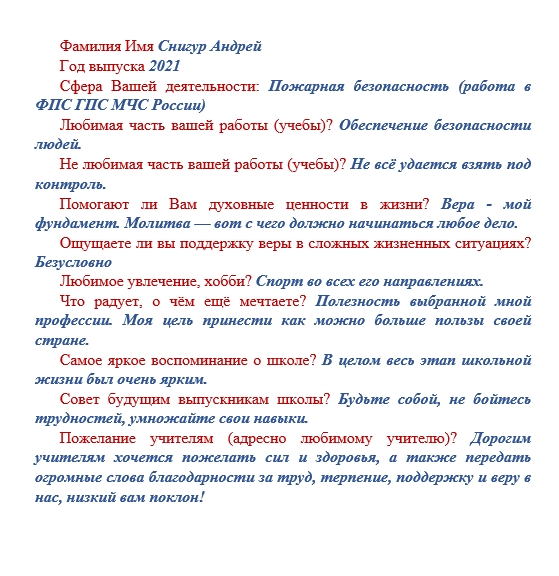 Фамилия Имя Снигур Андрей

Год выпуска 2021

Сфера Вашей деятельности: Пожарная безопасность (работа в ФПС ГПС МЧС России)

Любимая часть вашей работы (учебы)? Обеспечение безопасности людей.

Не любимая часть вашей работы (учебы)? Не всё удается взять под контроль.

Помогают ли Вам духовные ценности в жизни? Вера - мой фундамент. Молитва — вот с чего должно начинаться любое дело.

Ощущаете ли вы поддержку веры в сложных жизненных ситуациях? Безусловно

Любимое увлечение, хобби? Спорт во всех его направлениях.

Что радует, о чём ещё мечтаете? Полезность выбранной мной профессии. Моя цель принести как можно больше пользы своей стране.

Самое яркое воспоминание о школе? В целом весь этап школьной жизни был очень ярким.

Совет будущим выпускникам школы? Будьте собой, не бойтесь трудностей, умножайте свои навыки.

Пожелание учителям (адресно любимому учителю)? Дорогим учителям хочется пожелать сил и здоровья, а также передать огромные слова благодарности за труд, терпение, поддержку и веру в нас, низкий вам поклон!